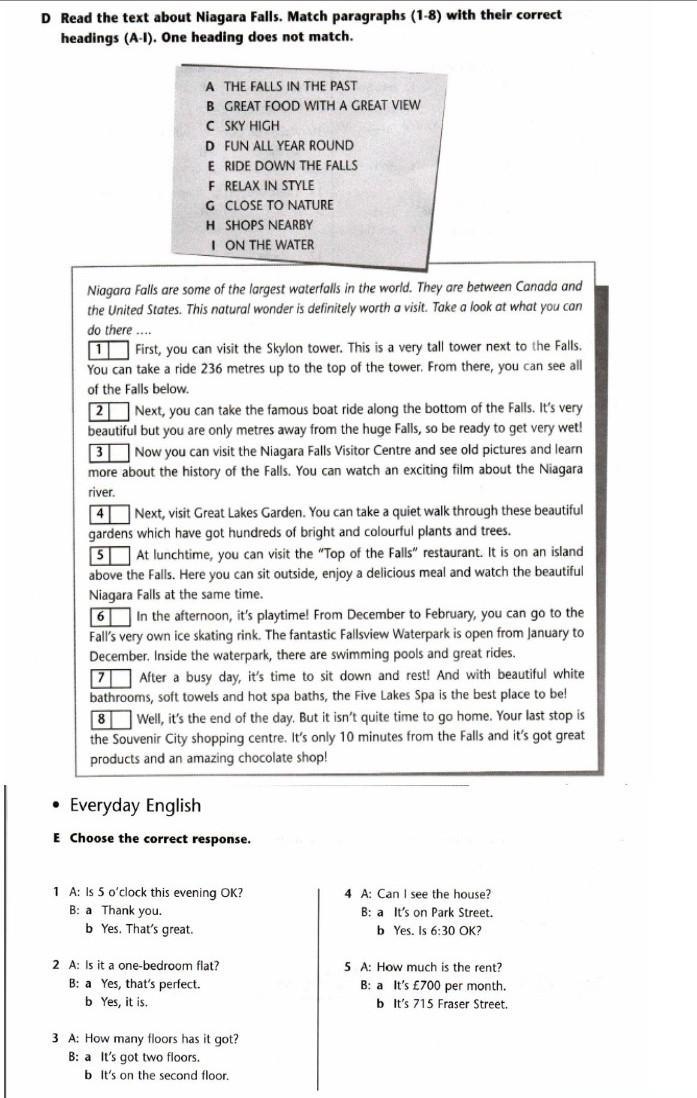 D Read the text about Niagara Falls. Match paragraphs (1-8) with their correct headings (A-I). One heading does not match.

A THE FALLS IN THE PAST
B GREAT FOOD WITH A GREAT VIEW
C SKY HIGH
D FUN ALL YEAR ROUND
E RIDE DOWN THE FALLS
F RELAX IN STYLE
G CLOSE TO NATURE
H SHOPS NEARBY
I ON THE WATER

Niagara Falls are some of the largest waterfalls in the world. They are between Canada and the United States. This natural wonder is definitely worth a visit. Take a look at what you can do there ....

1 First, you can visit the Skylon tower. This is a very tall tower next to the Falls. You can take a ride 236 metres up to the top of the tower. From there, you can see all of the Falls below.

2 Next, you can take the famous boat ride along the bottom of the Falls. It's very beautiful but you are only metres away from the huge Falls, so be ready to get very wet!

3 Now you can visit the Niagara Falls Visitor Centre and see old pictures and learn more about the history of the Falls. You can watch an exciting film about the Niagara river.

4 Next, visit Great Lakes Garden. You can take a quiet walk through these beautiful gardens which have got hundreds of bright and colourful plants and trees.

5 At lunchtime, you can visit the "Top of the Falls" restaurant. It is on an island above the Falls. Here you can sit outside, enjoy a delicious meal and watch the beautiful Niagara Falls at the same time.

6 In the afternoon, it's playtime! From December to February, you can go to the Fall's very own ice skating rink. The fantastic Fallsview Waterpark is open from January to December. Inside the waterpark, there are swimming pools and great rides.

7 After a busy day, it's time to sit down and rest! And with beautiful white bathrooms, soft towels and hot spa baths, the Five Lakes Spa is the best place to be!

8 Well, it's the end of the day. But it isn't quite time to go home. Your last stop is the Souvenir City shopping centre. It's only 10 minutes from the Falls and it's got great products and an amazing chocolate shop!

• Everyday English

E Choose the correct response.

1 A: Is 5 o'clock this evening OK?
B: a Thank you.
b Yes. That's great.

2 A: Is it a one-bedroom flat?
B: a Yes, that's perfect.
b Yes, it is.

3 A: How many floors has it got?
B: a It's got two floors.
b It's on the second floor.

4 A: Can I see the house?
B: a It's on Park Street.
b Yes. Is 6:30 OK?

5 A: How much is the rent?
B: a It's £700 per month.
b It's 715 Fraser Street.